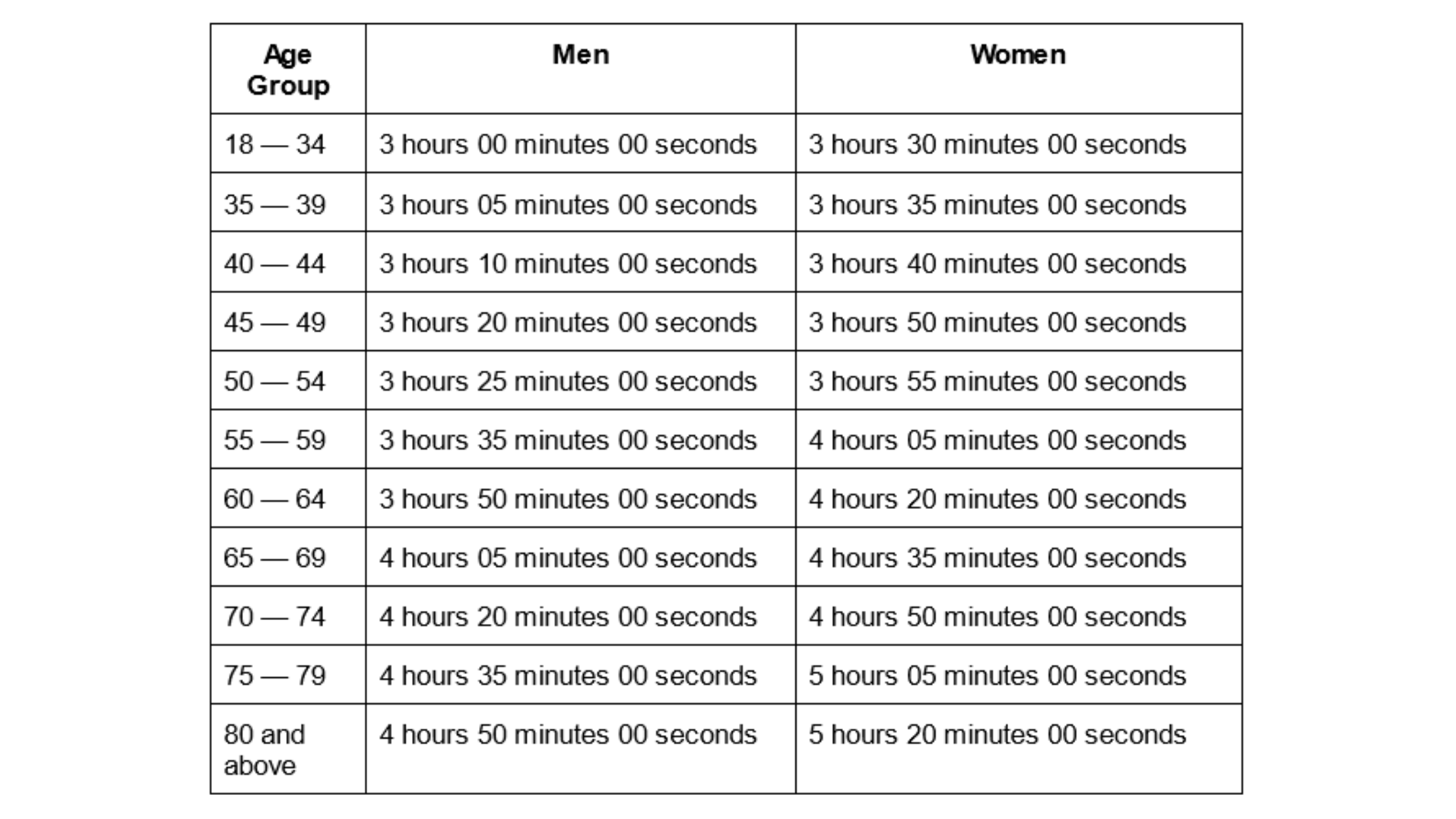 | Age Group | Men | Women |
|---|---|---|
| 18 — 34 | 3 hours 00 minutes 00 seconds | 3 hours 30 minutes 00 seconds |
| 35 — 39 | 3 hours 05 minutes 00 seconds | 3 hours 35 minutes 00 seconds |
| 40 — 44 | 3 hours 10 minutes 00 seconds | 3 hours 40 minutes 00 seconds |
| 45 — 49 | 3 hours 20 minutes 00 seconds | 3 hours 50 minutes 00 seconds |
| 50 — 54 | 3 hours 25 minutes 00 seconds | 3 hours 55 minutes 00 seconds |
| 55 — 59 | 3 hours 35 minutes 00 seconds | 4 hours 05 minutes 00 seconds |
| 60 — 64 | 3 hours 50 minutes 00 seconds | 4 hours 20 minutes 00 seconds |
| 65 — 69 | 4 hours 05 minutes 00 seconds | 4 hours 35 minutes 00 seconds |
| 70 — 74 | 4 hours 20 minutes 00 seconds | 4 hours 50 minutes 00 seconds |
| 75 — 79 | 4 hours 35 minutes 00 seconds | 5 hours 05 minutes 00 seconds |
| 80 and above | 4 hours 50 minutes 00 seconds | 5 hours 20 minutes 00 seconds |